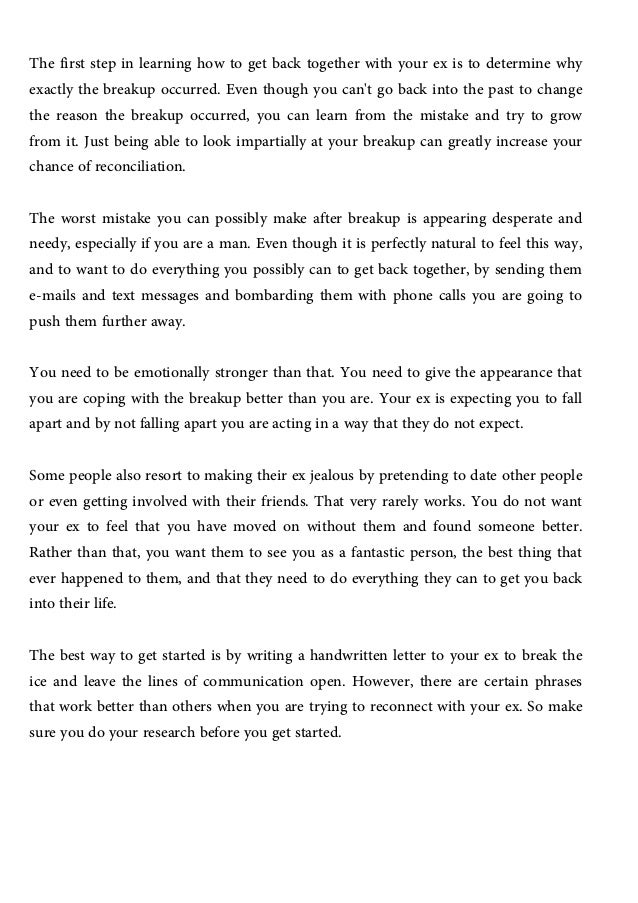 The first step in learning how to get back together with your ex is to determine why exactly the breakup occurred. Even though you can't go back into the past to change the reason the breakup occurred, you can learn from the mistake and try to grow from it. Just being able to look impartially at your breakup can greatly increase your chance of reconciliation.

The worst mistake you can possibly make after breakup is appearing desperate and needy, especially if you are a man. Even though it is perfectly natural to feel this way, and to want to do everything you possibly can to get back together, by sending them e-mails and text messages and bombarding them with phone calls you are going to push them further away.

You need to be emotionally stronger than that. You need to give the appearance that you are coping with the breakup better than you are. Your ex is expecting you to fall apart and by not falling apart you are acting in a way that they do not expect.

Some people also resort to making their ex jealous by pretending to date other people or even getting involved with their friends. That very rarely works. You do not want your ex to feel that you have moved on without them and found someone better. Rather than that, you want them to see you as a fantastic person, the best thing that ever happened to them, and that they need to do everything they can to get you back into their life.

The best way to get started is by writing a handwritten letter to your ex to break the ice and leave the lines of communication open. However, there are certain phrases that work better than others when you are trying to reconnect with your ex. So make sure you do your research before you get started.